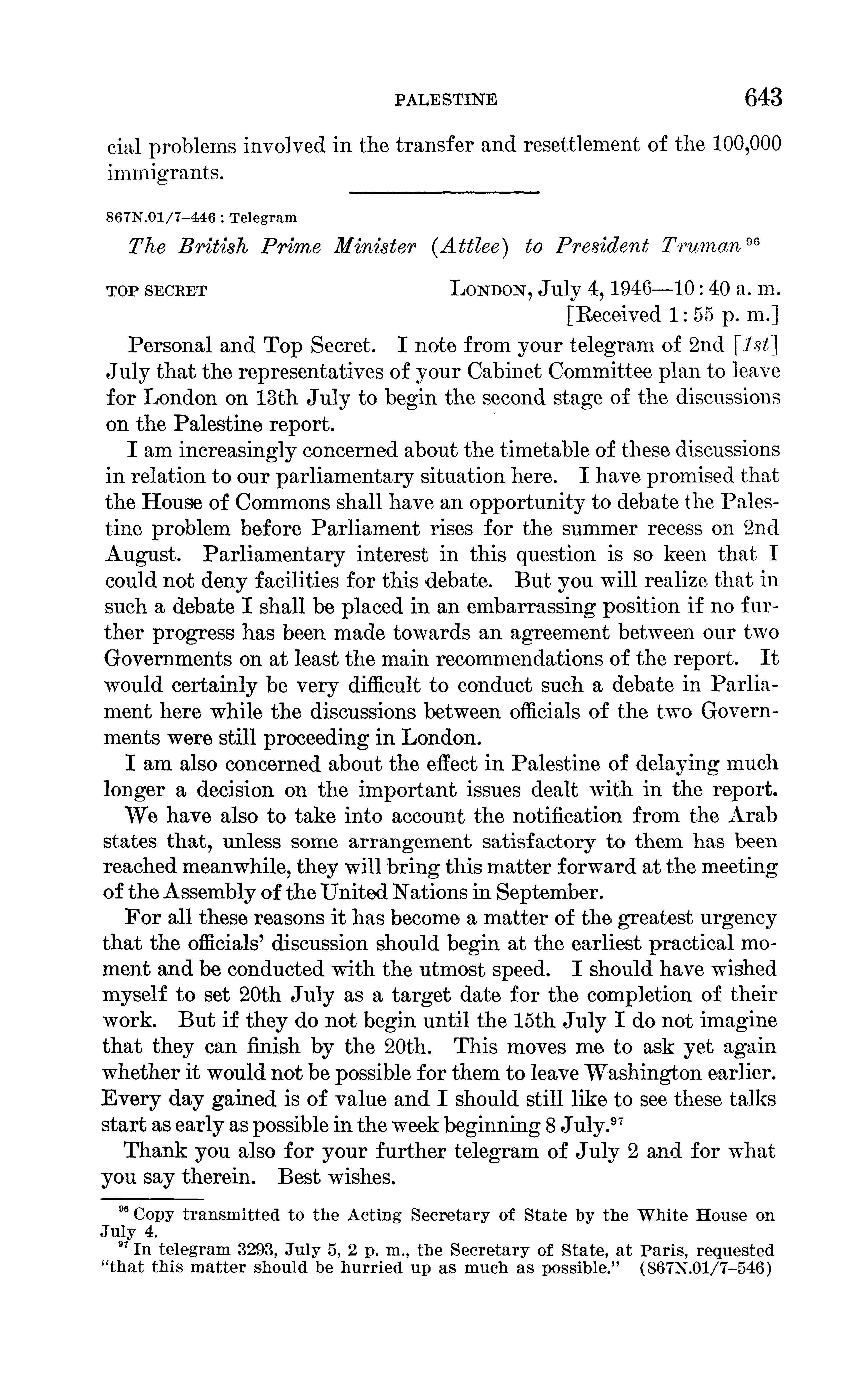 PALESTINE 643

cial problems involved in the transfer and resettlement of the 100,000 immigrants.

867N.01/7–446 : Telegram

The British Prime Minister (Attlee) to President Truman $^{96}$

TOP SECRET

LONDON, July 4, 1946—10:40 a. m.
[Received 1:55 p. m.]

Personal and Top Secret. I note from your telegram of 2nd [1st] July that the representatives of your Cabinet Committee plan to leave for London on 13th July to begin the second stage of the discussions on the Palestine report.

I am increasingly concerned about the timetable of these discussions in relation to our parliamentary situation here. I have promised that the House of Commons shall have an opportunity to debate the Palestine problem before Parliament rises for the summer recess on 2nd August. Parliamentary interest in this question is so keen that I could not deny facilities for this debate. But you will realize that in such a debate I shall be placed in an embarrassing position if no further progress has been made towards an agreement between our two Governments on at least the main recommendations of the report. It would certainly be very difficult to conduct such a debate in Parliament here while the discussions between officials of the two Governments were still proceeding in London.

I am also concerned about the effect in Palestine of delaying much longer a decision on the important issues dealt with in the report.

We have also to take into account the notification from the Arab states that, unless some arrangement satisfactory to them has been reached meanwhile, they will bring this matter forward at the meeting of the Assembly of the United Nations in September.

For all these reasons it has become a matter of the greatest urgency that the officials' discussion should begin at the earliest practical moment and be conducted with the utmost speed. I should have wished myself to set 20th July as a target date for the completion of their work. But if they do not begin until the 15th July I do not imagine that they can finish by the 20th. This moves me to ask yet again whether it would not be possible for them to leave Washington earlier. Every day gained is of value and I should still like to see these talks start as early as possible in the week beginning 8 July.$^{97}$

Thank you also for your further telegram of July 2 and for what you say therein. Best wishes.

$^{96}$ Copy transmitted to the Acting Secretary of State by the White House on July 4.
$^{97}$ In telegram 3293, July 5, 2 p. m., the Secretary of State, at Paris, requested "that this matter should be hurried up as much as possible." (867N.01/7–546)